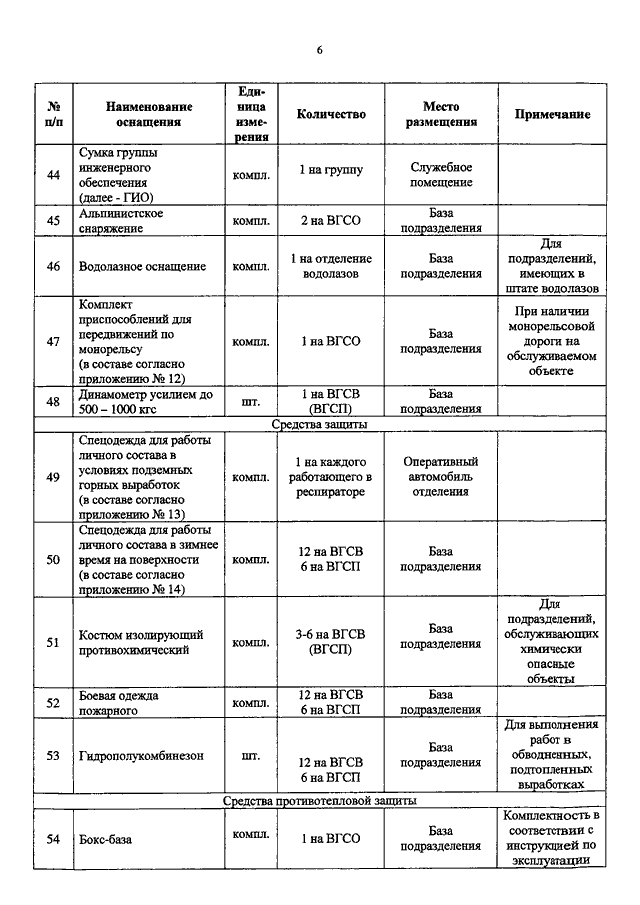 6

| № п/п | Наименование оснащения | Единица измерения | Количество | Место размещения | Примечание |
|---|---|---|---|---|---|
| 44 | Сумка группы инженерного обеспечения (далее - ГИО) | компл. | 1 на группу | Служебное помещение | |
| 45 | Альпинистское снаряжение | компл. | 2 на ВГСО | База подразделения | |
| 46 | Водолазное оснащение | компл. | 1 на отделение водолазов | База подразделения | Для подразделений, имеющих в штате водолазов |
| 47 | Комплект приспособлений для передвижений по монорельсу (в составе согласно приложению № 12) | компл. | 1 на ВГСО | База подразделения | При наличии монорельсовой дороги на обслуживаемом объекте |
| 48 | Динамометр усилием до 500 – 1000 кгс | шт. | 1 на ВГСВ (ВГСП) | База подразделения | |
| Средства защиты | | | | | |
| 49 | Спецодежда для работы личного состава в условиях подземных горных выработок (в составе согласно приложению № 13) | компл. | 1 на каждого работающего в респираторе | Оперативный автомобиль отделения | |
| 50 | Спецодежда для работы личного состава в зимнее время на поверхности (в составе согласно приложению № 14) | компл. | 12 на ВГСВ 6 на ВГСП | База подразделения | |
| 51 | Костюм изолирующий противохимический | компл. | 3-6 на ВГСВ (ВГСП) | База подразделения | Для подразделений, обслуживающих химически опасные объекты |
| 52 | Боевая одежда пожарного | компл. | 12 на ВГСВ 6 на ВГСП | База подразделения | |
| 53 | Гидрополукомбинезон | шт. | 12 на ВГСВ 6 на ВГСП | База подразделения | Для выполнения работ в обводненных, подтопленных выработках |
| Средства противотепловой защиты | | | | | |
| 54 | Бокс-база | компл. | 1 на ВГСО | База подразделения | Комплектность в соответствии с инструкцией по эксплуатации |